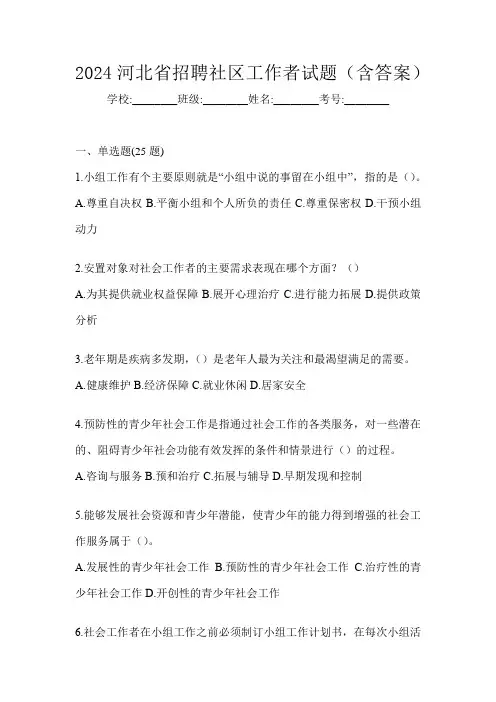 2024 河北省招聘社区工作者试题（含答案）

学校:________班级:________姓名:________考号:________

一、单选题(25 题)

1.小组工作有个主要原则就是“小组中说的事留在小组中”，指的是（）。

A.尊重自决权 B.平衡小组和个人所负的责任 C.尊重保密权 D.干预小组动力

2.安置对象对社会工作者的主要需求表现在哪个方面？（）

A.为其提供就业权益保障 B.展开心理治疗 C.进行能力拓展 D.提供政策分析

3.老年期是疾病多发期，（）是老年人最为关注和最渴望满足的需要。

A.健康维护 B.经济保障 C.就业休闲 D.居家安全

4.预防性的青少年社会工作是指通过社会工作的各类服务，对一些潜在的、阻碍青少年社会功能有效发挥的条件和情景进行（）的过程。

A.咨询与服务 B.预和治疗 C.拓展与辅导 D.早期发现和控制

5.能够发展社会资源和青少年潜能，使青少年的能力得到增强的社会工作服务属于（）。

A.发展性的青少年社会工作 B.预防性的青少年社会工作 C.治疗性的青少年社会工作 D.开创性的青少年社会工作

6.社会工作者在小组工作之前必须制订小组工作计划书，在每次小组活